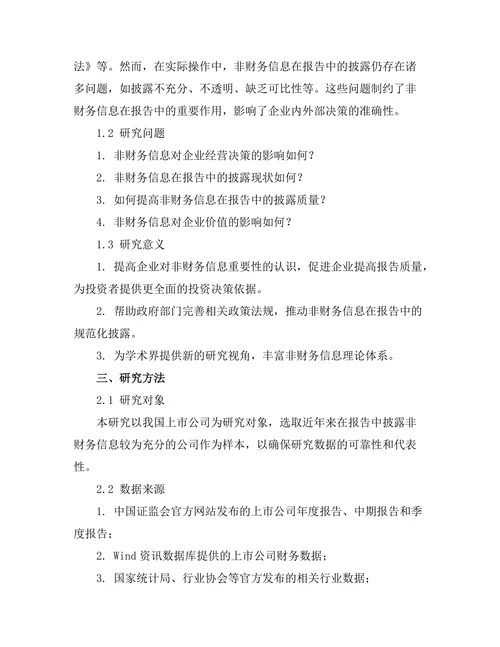 法》等。然而，在实际操作中，非财务信息在报告中的披露仍存在诸多问题，如披露不充分、不透明、缺乏可比性等。这些问题制约了非财务信息在报告中的重要作用，影响了企业内外部决策的准确性。

1.2 研究问题

1. 非财务信息对企业经营决策的影响如何？

2. 非财务信息在报告中的披露现状如何？

3. 如何提高非财务信息在报告中的披露质量？

4. 非财务信息对企业价值的影响如何？

1.3 研究意义

1. 提高企业对非财务信息重要性的认识，促进企业提高报告质量，为投资者提供更全面的投资决策依据。

2. 帮助政府部门完善相关政策法规，推动非财务信息在报告中的规范化披露。

3. 为学术界提供新的研究视角，丰富非财务信息理论体系。

三、研究方法

2.1 研究对象

本研究以我国上市公司为研究对象，选取近年来在报告中披露非财务信息较为充分的公司作为样本，以确保研究数据的可靠性和代表性。

2.2 数据来源

1. 中国证监会官方网站发布的上市公司年度报告、中期报告和季度报告；

2. Wind 资讯数据库提供的上市公司财务数据；

3. 国家统计局、行业协会等官方发布的相关行业数据；